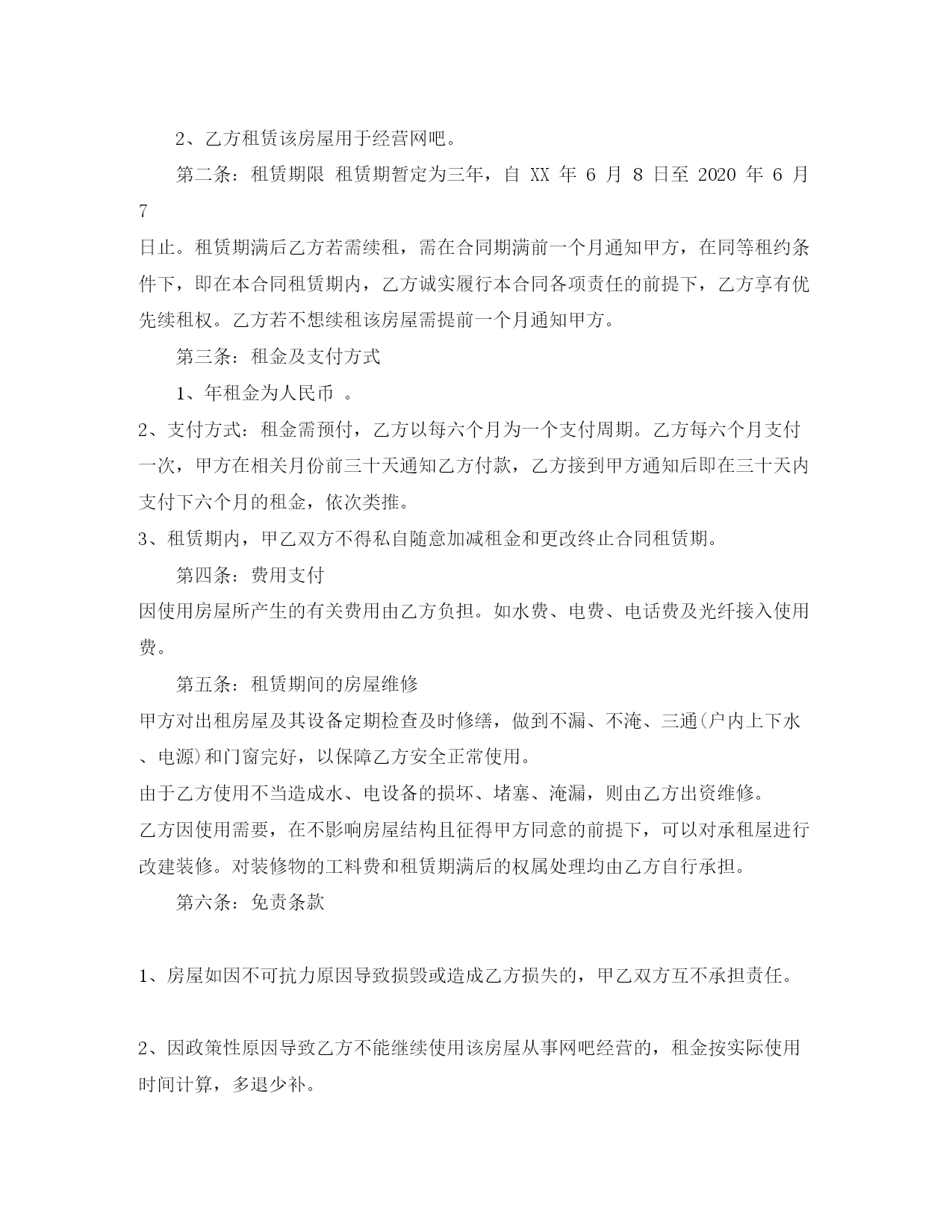 2、乙方租赁该房屋用于经营网吧。

第二条：租赁期限 租赁期暂定为三年，自 XX 年 6 月 8 日至 2020 年 6 月 7

日止。租赁期满后乙方若需续租，需在合同期满前一个月通知甲方，在同等租约条件下，即在本合同租赁期内，乙方诚实履行本合同各项责任的前提下，乙方享有优先续租权。乙方若不想续租该房屋需提前一个月通知甲方。

第三条：租金及支付方式

1、年租金为人民币 。

2、支付方式：租金需预付，乙方以每六个月为一个支付周期。乙方每六个月支付一次，甲方在相关月份前三十天通知乙方付款，乙方接到甲方通知后即在三十天内支付下六个月的租金，依次类推。

3、租赁期内，甲乙双方不得私自随意加减租金和更改终止合同租赁期。

第四条：费用支付

因使用房屋所产生的有关费用由乙方负担。如水费、电费、电话费及光纤接入使用费。

第五条：租赁期间的房屋维修

甲方对出租房屋及其设备定期检查及时修缮，做到不漏、不淹、三通(户内上下水、电源)和门窗完好，以保障乙方安全正常使用。

由于乙方使用不当造成水、电设备的损坏、堵塞、淹漏，则由乙方出资维修。

乙方因使用需要，在不影响房屋结构且征得甲方同意的前提下，可以对承租屋进行改建装修。对装修物的工料费和租赁期满后的权属处理均由乙方自行承担。

第六条：免责条款

1、房屋如因不可抗力原因导致损毁或造成乙方损失的，甲乙双方互不承担责任。

2、因政策性原因导致乙方不能继续使用该房屋从事网吧经营的，租金按实际使用时间计算，多退少补。